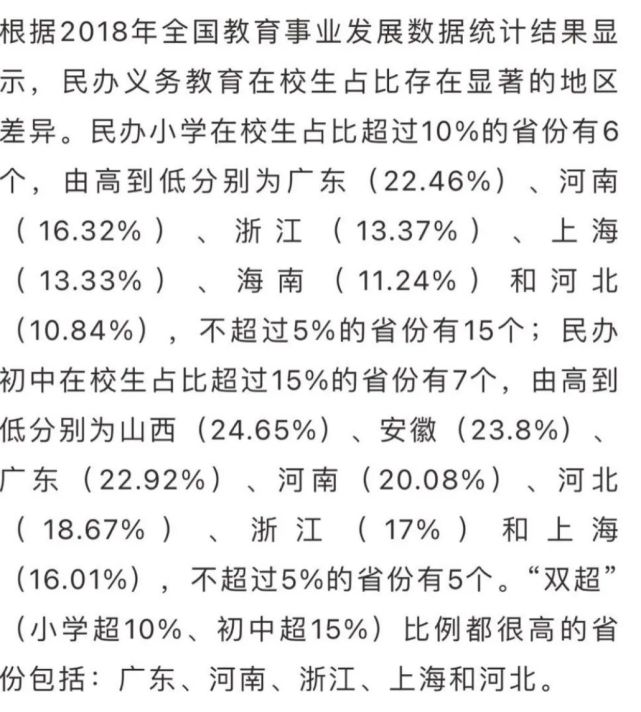 根据2018年全国教育事业发展数据统计结果显示，民办义务教育在校生占比存在显著的地区差异。民办小学在校生占比超过10%的省份有6个，由高到低分别为广东（22.46%）、河南（16.32%）、浙江（13.37%）、上海（13.33%）、海南（11.24%）和河北（10.84%），不超过5%的省份有15个；民办初中在校生占比超过15%的省份有7个，由高到低分别为山西（24.65%）、安徽（23.8%）、广东（22.92%）、河南（20.08%）、河北（18.67%）、浙江（17%）和上海（16.01%），不超过5%的省份有5个。“双超”（小学超10%、初中超15%）比例都很高的省份包括：广东、河南、浙江、上海和河北。